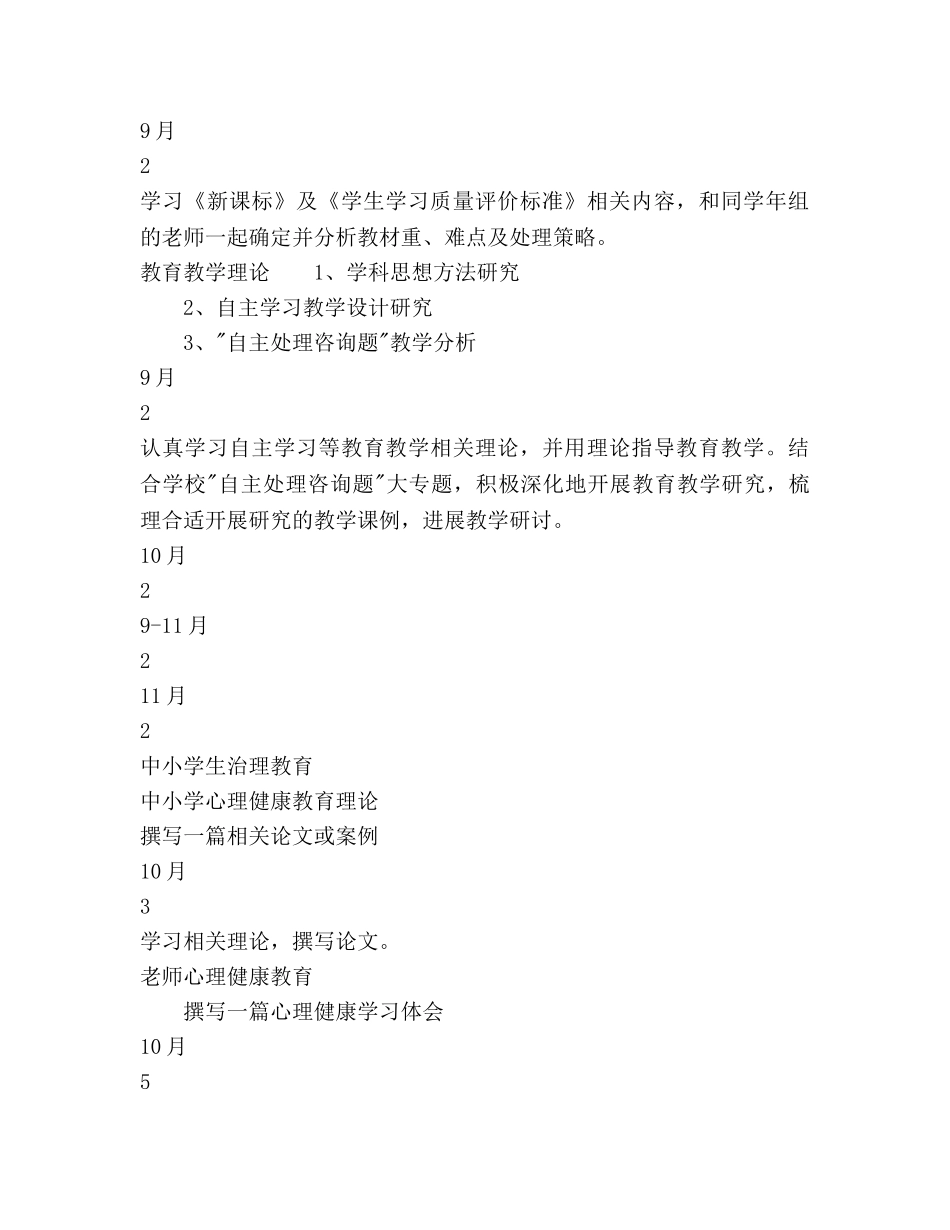 9月
2
学习《新课标》及《学生学习质量评价标准》相关内容，和同学年组的老师一起确定并分析教材重、难点及处理策略。
教育教学理论　　1、学科思想方法研究
　　2、自主学习教学设计研究
　　3、"自主处理咨询题"教学分析
9月
2
认真学习自主学习等教育教学相关理论，并用理论指导教育教学。结合学校"自主处理咨询题"大专题，积极深化地开展教育教学研究，梳理合适开展研究的教学课例，进展教学研讨。
10月
2
9-11月
2
11月
2
中小学生治理教育
中小学心理健康教育理论
撰写一篇相关论文或案例
10月
3
学习相关理论，撰写论文。
老师心理健康教育
　　撰写一篇心理健康学习体会
10月
5